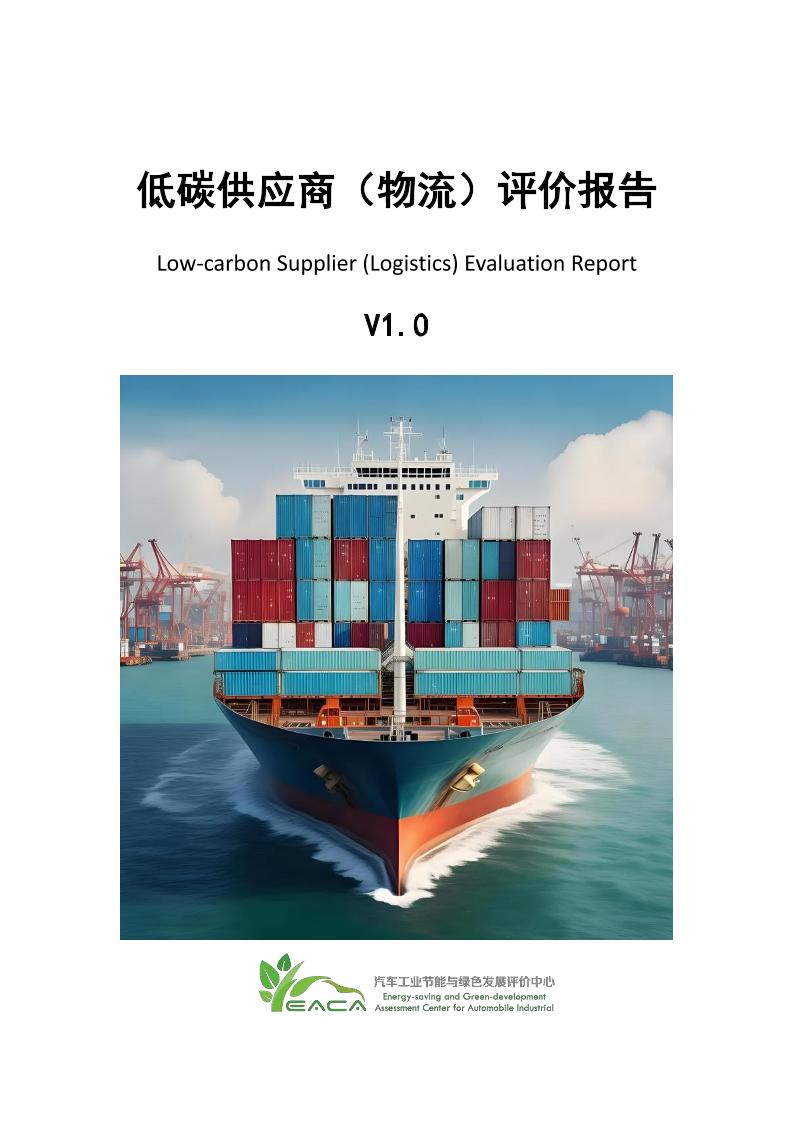 低碳供应商（物流）评价报告

Low-carbon Supplier (Logistics) Evaluation Report

V1.0

EACA

汽车工业节能与绿色发展评价中心
Energy-saving and Green-development Assessment Center for Automobile Industrial